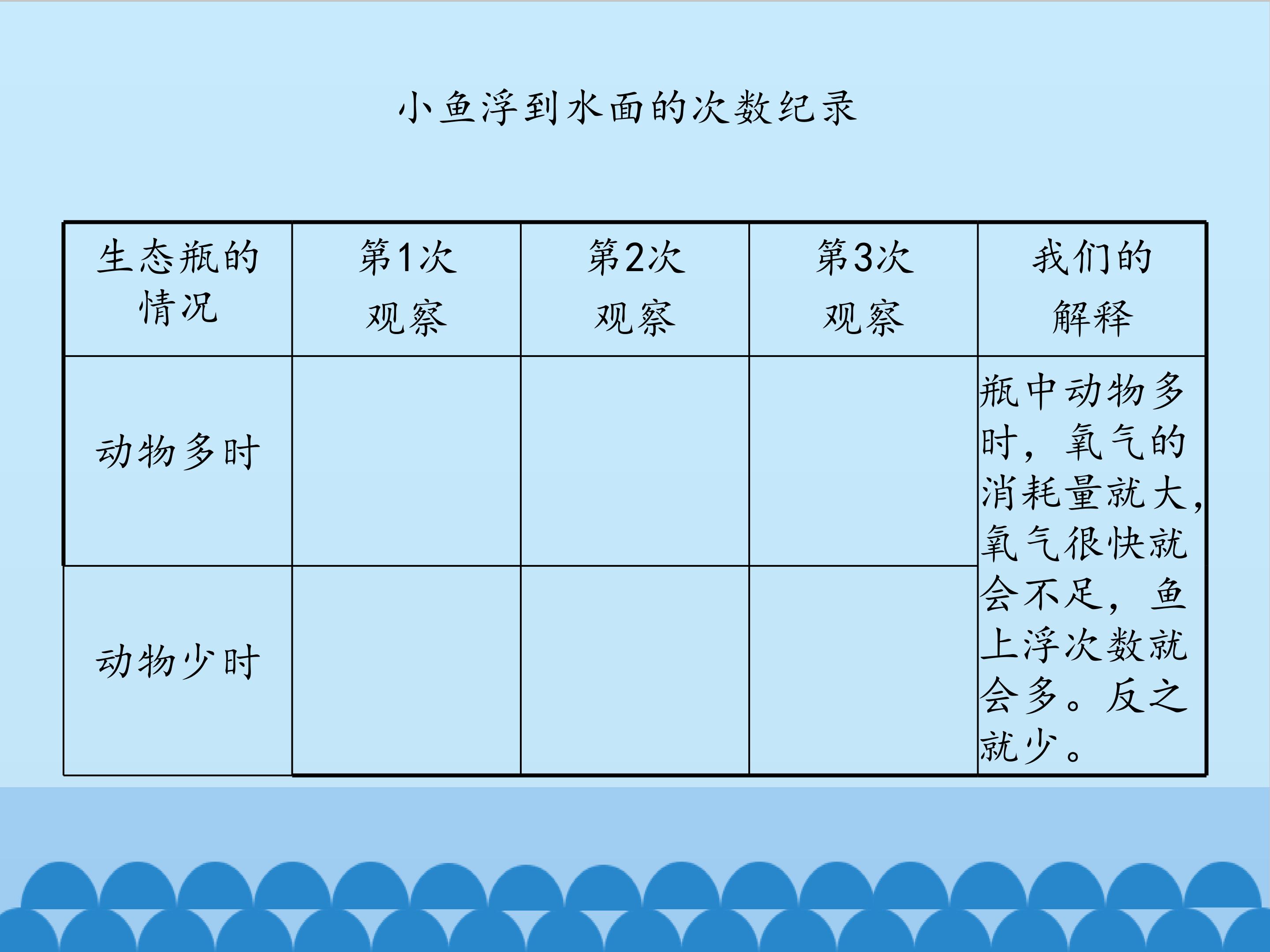 小鱼浮到水面的次数纪录

| 生态瓶的情况 | 第1次观察 | 第2次观察 | 第3次观察 | 我们的解释 |
|---|---|---|---|---|
| 动物多时 | | | | 瓶中动物多时，氧气的消耗量就大，氧气很快就会不足，鱼上浮次数就会多。反之就少。 |
| 动物少时 | | | | |